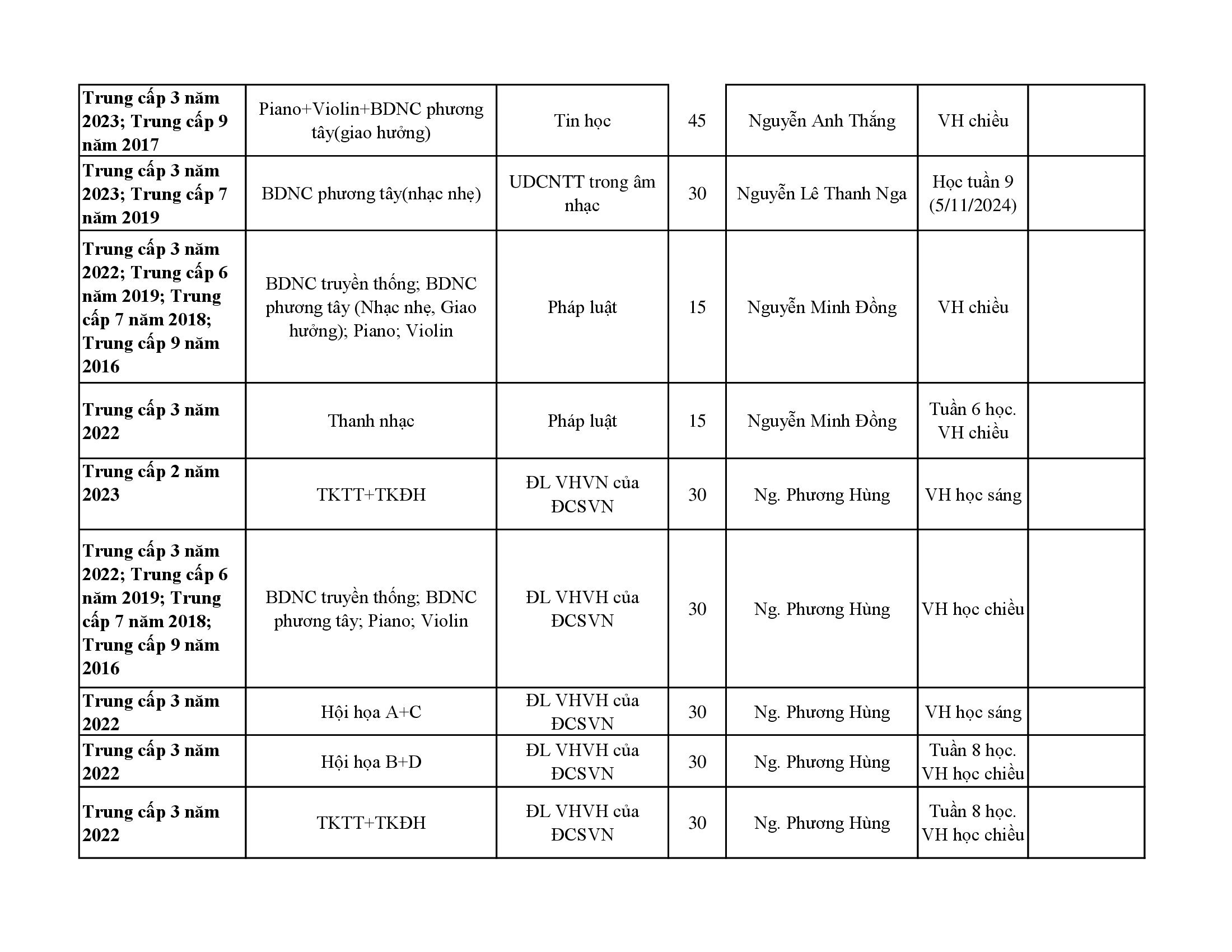 | | | | | | | |
|---|---|---|---|---|---|---|
| **Trung cấp 3 năm 2023; Trung cấp 9 năm 2017** | Piano+Violin+BDNC phương tây(giao hưởng) | Tin học | 45 | Nguyễn Anh Thắng | VH chiều | |
| **Trung cấp 3 năm 2023; Trung cấp 7 năm 2019** | BDNC phương tây(nhạc nhẹ) | UDCNTT trong âm nhạc | 30 | Nguyễn Lê Thanh Nga | Học tuần 9 (5/11/2024) | |
| **Trung cấp 3 năm 2022; Trung cấp 6 năm 2019; Trung cấp 7 năm 2018; Trung cấp 9 năm 2016** | BDNC truyền thống; BDNC phương tây (Nhạc nhẹ, Giao hưởng); Piano; Violin | Pháp luật | 15 | Nguyễn Minh Đồng | VH chiều | |
| **Trung cấp 3 năm 2022** | Thanh nhạc | Pháp luật | 15 | Nguyễn Minh Đồng | Tuần 6 học. VH chiều | |
| **Trung cấp 2 năm 2023** | TKTT+TKĐH | ĐL VHVN của ĐCSVN | 30 | Ng. Phương Hùng | VH học sáng | |
| **Trung cấp 3 năm 2022; Trung cấp 6 năm 2019; Trung cấp 7 năm 2018; Trung cấp 9 năm 2016** | BDNC truyền thống; BDNC phương tây; Piano; Violin | ĐL VHVH của ĐCSVN | 30 | Ng. Phương Hùng | VH học chiều | |
| **Trung cấp 3 năm 2022** | Hội họa A+C | ĐL VHVH của ĐCSVN | 30 | Ng. Phương Hùng | VH học sáng | |
| **Trung cấp 3 năm 2022** | Hội họa B+D | ĐL VHVH của ĐCSVN | 30 | Ng. Phương Hùng | Tuần 8 học. VH học chiều | |
| **Trung cấp 3 năm 2022** | TKTT+TKĐH | ĐL VHVH của ĐCSVN | 30 | Ng. Phương Hùng | Tuần 8 học. VH học chiều | |